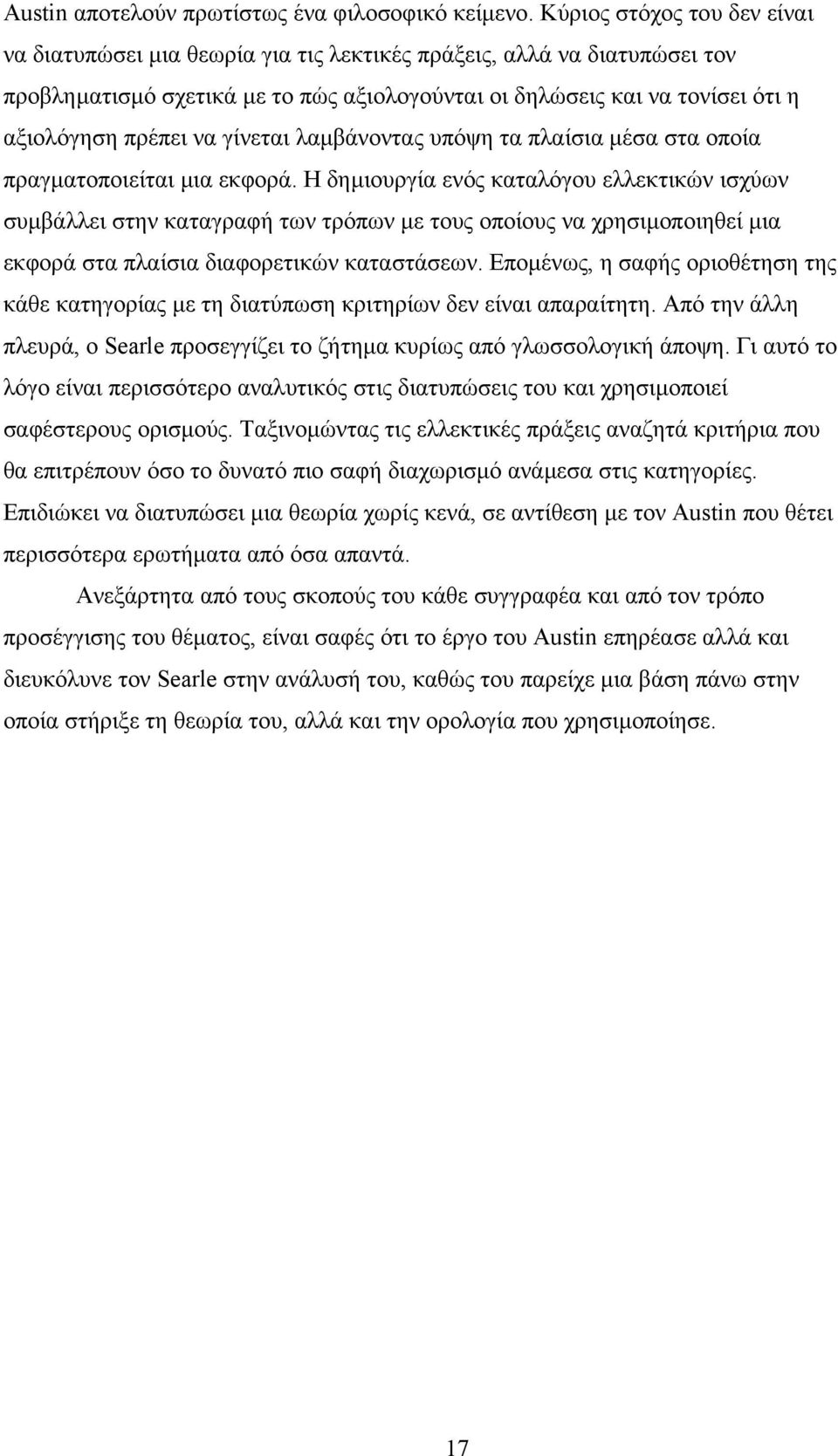 Austin αποτελούν πρωτίστως ένα φιλοσοφικό κείμενο. Κύριος στόχος του δεν είναι να διατυπώσει μια θεωρία για τις λεκτικές πράξεις, αλλά να διατυπώσει τον προβληματισμό σχετικά με το πώς αξιολογούνται οι δηλώσεις και να τονίσει ότι η αξιολόγηση πρέπει να γίνεται λαμβάνοντας υπόψη τα πλαίσια μέσα στα οποία πραγματοποιείται μια εκφορά. Η δημιουργία ενός καταλόγου ελλεκτικών ισχύων συμβάλλει στην καταγραφή των τρόπων με τους οποίους να χρησιμοποιηθεί μια εκφορά στα πλαίσια διαφορετικών καταστάσεων. Επομένως, η σαφής οριοθέτηση της κάθε κατηγορίας με τη διατύπωση κριτηρίων δεν είναι απαραίτητη. Από την άλλη πλευρά, ο Searle προσεγγίζει το ζήτημα κυρίως από γλωσσολογική άποψη. Γι αυτό το λόγο είναι περισσότερο αναλυτικός στις διατυπώσεις του και χρησιμοποιεί σαφέστερους ορισμούς. Ταξινομώντας τις ελλεκτικές πράξεις αναζητά κριτήρια που θα επιτρέπουν όσο το δυνατό πιο σαφή διαχωρισμό ανάμεσα στις κατηγορίες. Επιδιώκει να διατυπώσει μια θεωρία χωρίς κενά, σε αντίθεση με τον Austin που θέτει περισσότερα ερωτήματα από όσα απαντά.

Ανεξάρτητα από τους σκοπούς του κάθε συγγραφέα και από τον τρόπο προσέγγισης του θέματος, είναι σαφές ότι το έργο του Austin επηρέασε αλλά και διευκόλυνε τον Searle στην ανάλυσή του, καθώς του παρείχε μια βάση πάνω στην οποία στήριξε τη θεωρία του, αλλά και την ορολογία που χρησιμοποίησε.

17